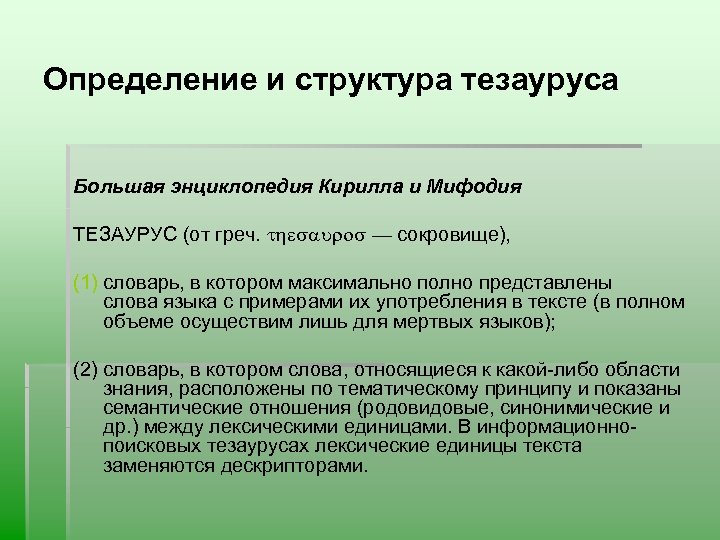 Определение и структура тезауруса

Большая энциклопедия Кирилла и Мифодия

ТЕЗАУРУС (от греч. τηεσαυροσ — сокровище),

(1) словарь, в котором максимально полно представлены слова языка с примерами их употребления в тексте (в полном объеме осуществим лишь для мертвых языков);

(2) словарь, в котором слова, относящиеся к какой-либо области знания, расположены по тематическому принципу и показаны семантические отношения (родовидовые, синонимические и др.) между лексическими единицами. В информационно-поисковых тезаурусах лексические единицы текста заменяются дескрипторами.